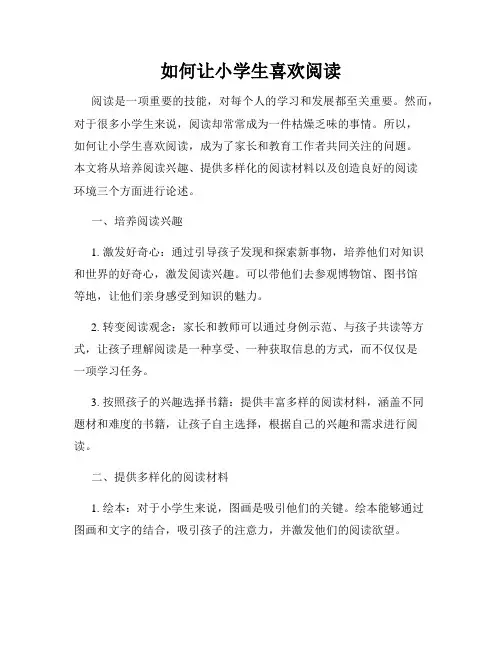 如何让小学生喜欢阅读

阅读是一项重要的技能，对每个人的学习和发展都至关重要。然而，对于很多小学生来说，阅读却常常成为一件枯燥乏味的事情。所以，如何让小学生喜欢阅读，成为了家长和教育工作者共同关注的问题。本文将从培养阅读兴趣、提供多样化的阅读材料以及创造良好的阅读环境三个方面进行论述。

一、培养阅读兴趣

1. 激发好奇心：通过引导孩子发现和探索新事物，培养他们对知识和世界的好奇心，激发阅读兴趣。可以带他们去参观博物馆、图书馆等地，让他们亲身感受到知识的魅力。

2. 转变阅读观念：家长和教师可以通过身例示范、与孩子共读等方式，让孩子理解阅读是一种享受、一种获取信息的方式，而不仅仅是一项学习任务。

3. 按照孩子的兴趣选择书籍：提供丰富多样的阅读材料，涵盖不同题材和难度的书籍，让孩子自主选择，根据自己的兴趣和需求进行阅读。

二、提供多样化的阅读材料

1. 绘本：对于小学生来说，图画是吸引他们的关键。绘本能够通过图画和文字的结合，吸引孩子的注意力，并激发他们的阅读欲望。